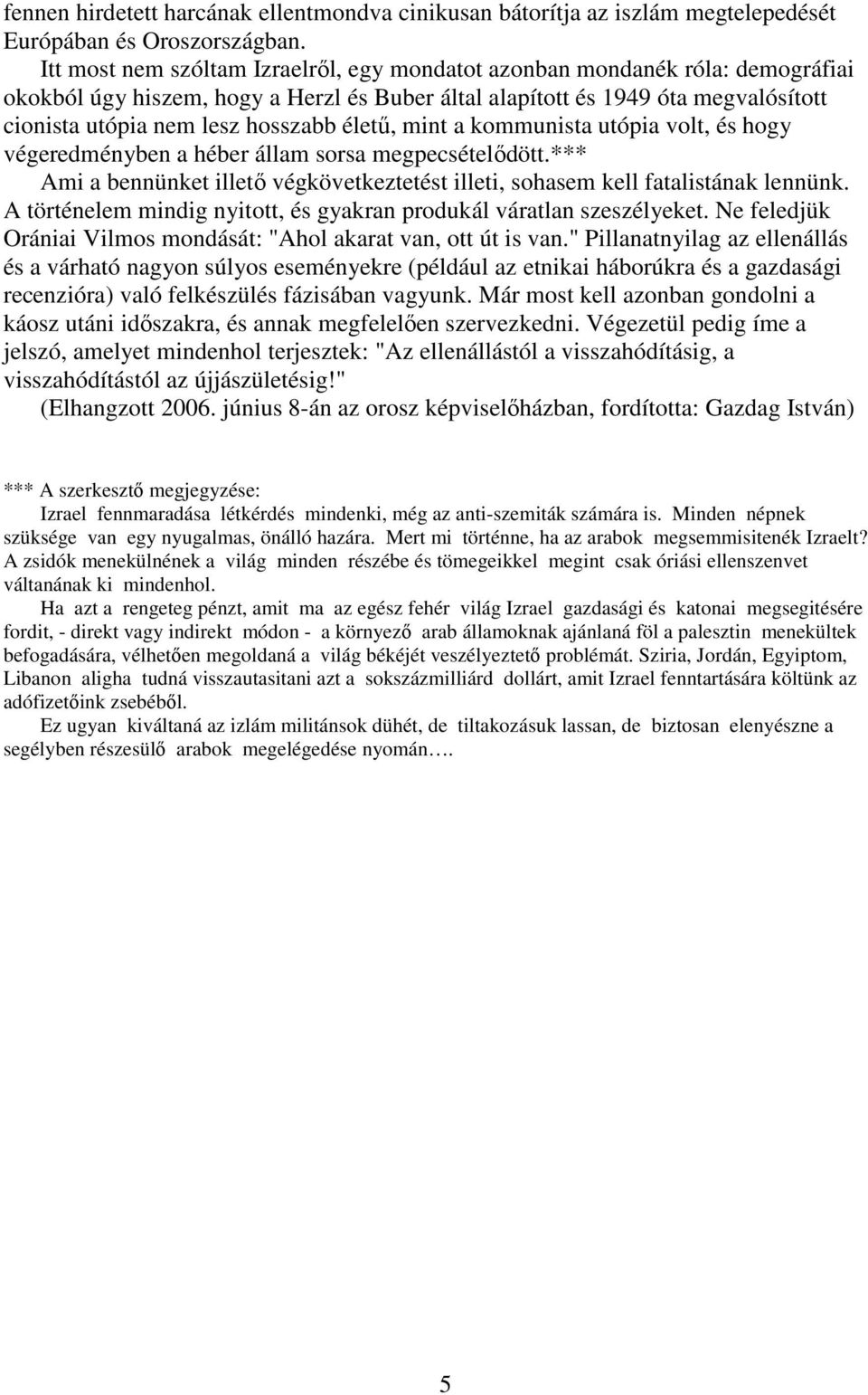 fennen hirdetett harcának ellentmondva cinikusan bátorítja az iszlám megtelepedését Európában és Oroszországban.

Itt most nem szóltam Izraelről, egy mondatot azonban mondanék róla: demográfiai okokból úgy hiszem, hogy a Herzl és Buber által alapított és 1949 óta megvalósított cionista utópia nem lesz hosszabb életű, mint a kommunista utópia volt, és hogy végeredményben a héber állam sorsa megpecsételődött.***

Ami a bennünket illető végkövetkeztetést illeti, sohasem kell fatalistának lennünk. A történelem mindig nyitott, és gyakran produkál váratlan szeszélyeket. Ne feledjük Orániai Vilmos mondását: "Ahol akarat van, ott út is van." Pillanatnyilag az ellenállás és a várható nagyon súlyos eseményekre (például az etnikai háborúkra és a gazdasági recenzióra) való felkészülés fázisában vagyunk. Már most kell azonban gondolni a káosz utáni időszakra, és annak megfelelően szervezkedni. Végezetül pedig íme a jelszó, amelyet mindenhol terjesztek: "Az ellenállástól a visszahódításig, a visszahódítástól az újjászületésig!"

(Elhangzott 2006. június 8-án az orosz képviselőházban, fordította: Gazdag István)

*** A szerkesztő megjegyzése:
Izrael fennmaradása létkérdés mindenki, még az anti-szemiták számára is. Minden népnek szüksége van egy nyugalmas, önálló hazára. Mert mi történne, ha az arabok megsemmisitenék Izraelt? A zsidók menekülnének a világ minden részébe és tömegeikkel megint csak óriási ellenszenvet váltanának ki mindenhol.

Ha azt a rengeteg pénzt, amit ma az egész fehér világ Izrael gazdasági és katonai megsegitésére fordit, - direkt vagy indirekt módon - a környező arab államoknak ajánlaná föl a palesztin menekültek befogadására, vélhetően megoldaná a világ békéjét veszélyeztető problémát. Sziria, Jordán, Egyiptom, Libanon aligha tudná visszautasitani azt a sokszázmilliárd dollárt, amit Izrael fenntartására költünk az adófizetőink zsebéből.

Ez ugyan kiváltaná az izlám militánsok dühét, de tiltakozásuk lassan, de biztosan elenyészne a segélyben részesülő arabok megelégedése nyomán….

5